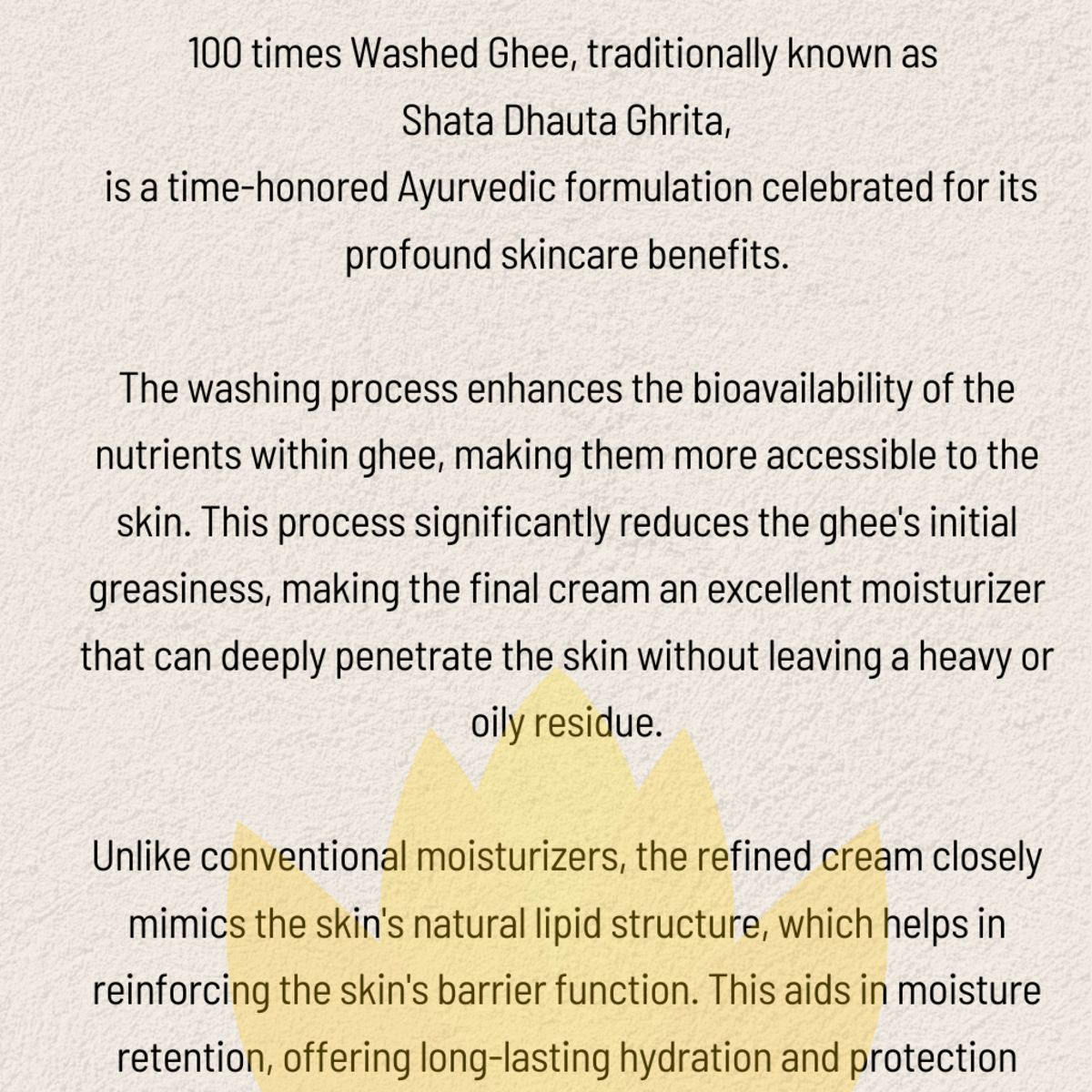 100 times Washed Ghee, traditionally known as Shata Dhauta Ghrita, is a time-honored Ayurvedic formulation celebrated for its profound skincare benefits.

The washing process enhances the bioavailability of the nutrients within ghee, making them more accessible to the skin. This process significantly reduces the ghee's initial greasiness, making the final cream an excellent moisturizer that can deeply penetrate the skin without leaving a heavy or oily residue.

Unlike conventional moisturizers, the refined cream closely mimics the skin's natural lipid structure, which helps in reinforcing the skin's barrier function. This aids in moisture retention, offering long-lasting hydration and protection